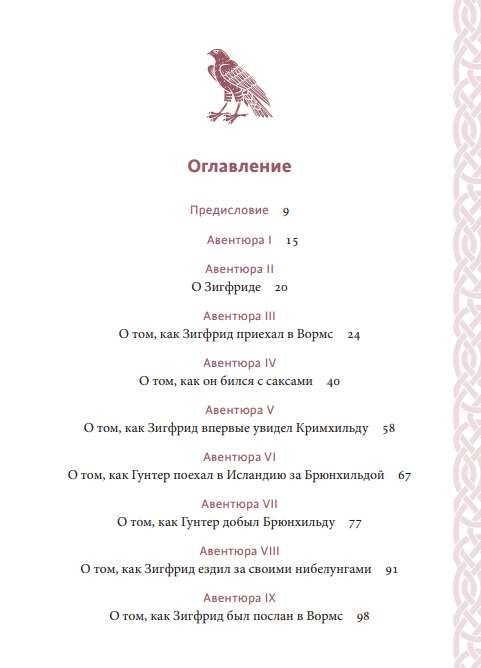 Оглавление

Предисловие 9

Авентюра I 15

Авентюра II
О Зигфриде 20

Авентюра III
О том, как Зигфрид приехал в Вормс 24

Авентюра IV
О том, как он бился с саксами 40

Авентюра V
О том, как Зигфрид впервые увидел Кримхильду 58

Авентюра VI
О том, как Гунтер поехал в Исландию за Брюнхильдой 67

Авентюра VII
О том, как Гунтер добыл Брюнхильду 77

Авентюра VIII
О том, как Зигфрид ездил за своими нибелунгами 91

Авентюра IX
О том, как Зигфрид был послан в Вормс 98